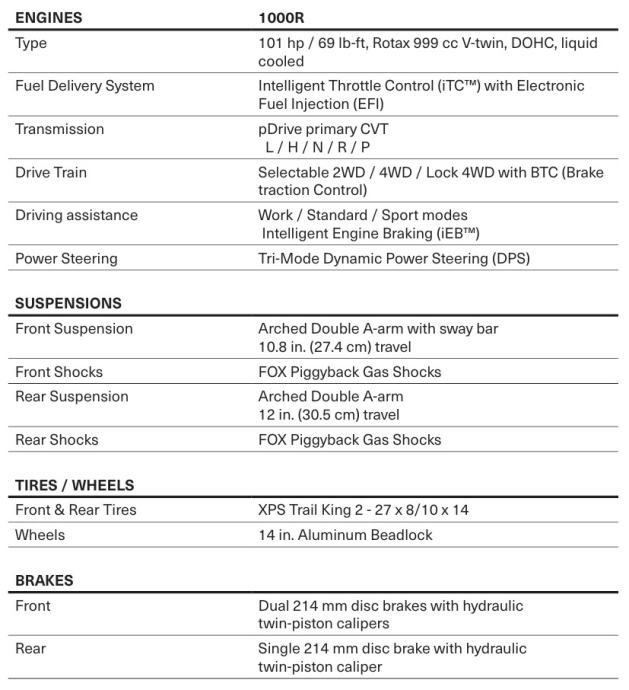 | ENGINES | 1000R |
|---|---|
| Type | 101 hp / 69 lb-ft, Rotax 999 cc V-twin, DOHC, liquid cooled |
| Fuel Delivery System | Intelligent Throttle Control (iTC™) with Electronic Fuel Injection (EFI) |
| Transmission | pDrive primary CVT L / H / N / R / P |
| Drive Train | Selectable 2WD / 4WD / Lock 4WD with BTC (Brake traction Control) |
| Driving assistance | Work / Standard / Sport modes Intelligent Engine Braking (iEB™) |
| Power Steering | Tri-Mode Dynamic Power Steering (DPS) |

| SUSPENSIONS | |
|---|---|
| Front Suspension | Arched Double A-arm with sway bar 10.8 in. (27.4 cm) travel |
| Front Shocks | FOX Piggyback Gas Shocks |
| Rear Suspension | Arched Double A-arm 12 in. (30.5 cm) travel |
| Rear Shocks | FOX Piggyback Gas Shocks |

| TIRES / WHEELS | |
|---|---|
| Front & Rear Tires | XPS Trail King 2 - 27 x 8/10 x 14 |
| Wheels | 14 in. Aluminum Beadlock |

| BRAKES | |
|---|---|
| Front | Dual 214 mm disc brakes with hydraulic twin-piston calipers |
| Rear | Single 214 mm disc brake with hydraulic twin-piston caliper |